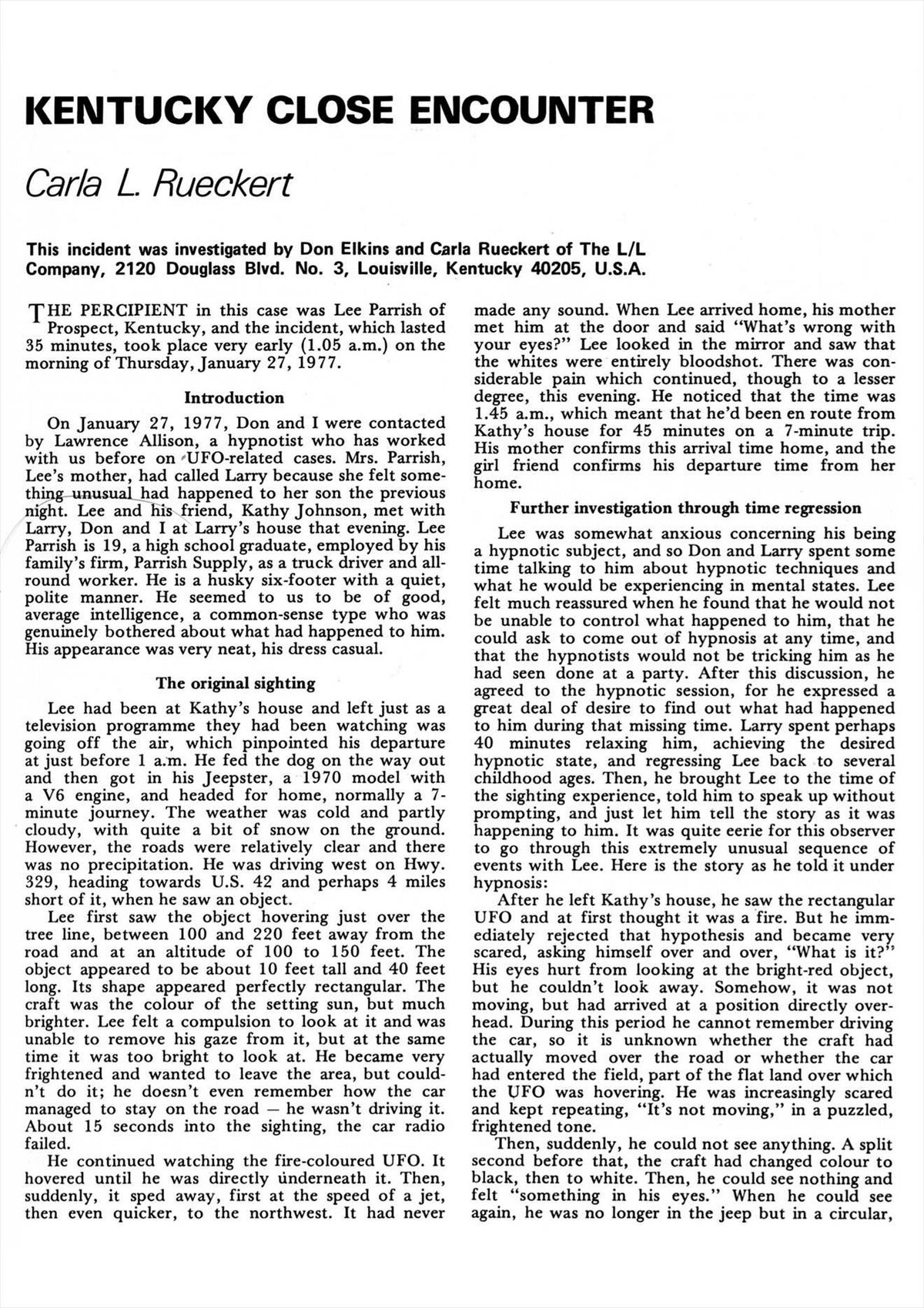 KENTUCKY CLOSE ENCOUNTER

Carla L. Rueckert

This incident was investigated by Don Elkins and Carla Rueckert of The L/L Company, 2120 Douglass Blvd. No. 3, Louisville, Kentucky 40205, U.S.A.

THE PERCIPIENT in this case was Lee Parrish of Prospect, Kentucky, and the incident, which lasted 35 minutes, took place very early (1.05 a.m.) on the morning of Thursday, January 27, 1977.

Introduction

On January 27, 1977, Don and I were contacted by Lawrence Allison, a hypnotist who has worked with us before on UFO-related cases. Mrs. Parrish, Lee's mother, had called Larry because she felt something unusual had happened to her son the previous night. Lee and his friend, Kathy Johnson, met with Larry, Don and I at Larry's house that evening. Lee Parrish is 19, a high school graduate, employed by his family's firm, Parrish Supply, as a truck driver and all-round worker. He is a husky six-footer with a quiet, polite manner. He seemed to us to be of good, average intelligence, a common-sense type who was genuinely bothered about what had happened to him. His appearance was very neat, his dress casual.

The original sighting

Lee had been at Kathy's house and left just as a television programme they had been watching was going off the air, which pinpointed his departure at just before 1 a.m. He fed the dog on the way out and then got in his Jeepster, a 1970 model with a V6 engine, and headed for home, normally a 7-minute journey. The weather was cold and partly cloudy, with quite a bit of snow on the ground. However, the roads were relatively clear and there was no precipitation. He was driving west on Hwy. 329, heading towards U.S. 42 and perhaps 4 miles short of it, when he saw an object.

Lee first saw the object hovering just over the tree line, between 100 and 220 feet away from the road and at an altitude of 100 to 150 feet. The object appeared to be about 10 feet tall and 40 feet long. Its shape appeared perfectly rectangular. The craft was the colour of the setting sun, but much brighter. Lee felt a compulsion to look at it and was unable to remove his gaze from it, but at the same time it was too bright to look at. He became very frightened and wanted to leave the area, but couldn't do it; he doesn't even remember how the car managed to stay on the road — he wasn't driving it. About 15 seconds into the sighting, the car radio failed.

He continued watching the fire-coloured UFO. It hovered until he was directly underneath it. Then, suddenly, it sped away, first at the speed of a jet, then even quicker, to the northwest. It had never made any sound. When Lee arrived home, his mother met him at the door and said "What's wrong with your eyes?" Lee looked in the mirror and saw that the whites were entirely bloodshot. There was considerable pain which continued, though to a lesser degree, this evening. He noticed that the time was 1.45 a.m., which meant that he'd been en route from Kathy's house for 45 minutes on a 7-minute trip. His mother confirms this arrival time home, and the girl friend confirms his departure time from her home.

Further investigation through time regression

Lee was somewhat anxious concerning his being a hypnotic subject, and so Don and Larry spent some time talking to him about hypnotic techniques and what he would be experiencing in mental states. Lee felt much reassured when he found that he would not be unable to control what happened to him, that he could ask to come out of hypnosis at any time, and that the hypnotists would not be tricking him as he had seen done at a party. After this discussion, he agreed to the hypnotic session, for he expressed a great deal of desire to find out what had happened to him during that missing time. Larry spent perhaps 40 minutes relaxing him, achieving the desired hypnotic state, and regressing Lee back to several childhood ages. Then, he brought Lee to the time of the sighting experience, told him to speak up without prompting, and just let him tell the story as it was happening to him. It was quite eerie for this observer to go through this extremely unusual sequence of events with Lee. Here is the story as he told it under hypnosis:

After he left Kathy's house, he saw the rectangular UFO and at first thought it was a fire. But he immediately rejected that hypothesis and became very scared, asking himself over and over, "What is it?" His eyes hurt from looking at the bright-red object, but he couldn't look away. Somehow, it was not moving, but had arrived at a position directly overhead. During this period he cannot remember driving the car, so it is unknown whether the craft had actually moved over the road or whether the car had entered the field, part of the flat land over which the UFO was hovering. He was increasingly scared and kept repeating, "It's not moving," in a puzzled, frightened tone.

Then, suddenly, he could not see anything. A split second before that, the craft had changed colour to black, then to white. Then, he could see nothing and felt "something in his eyes." When he could see again, he was no longer in the jeep but in a circular,